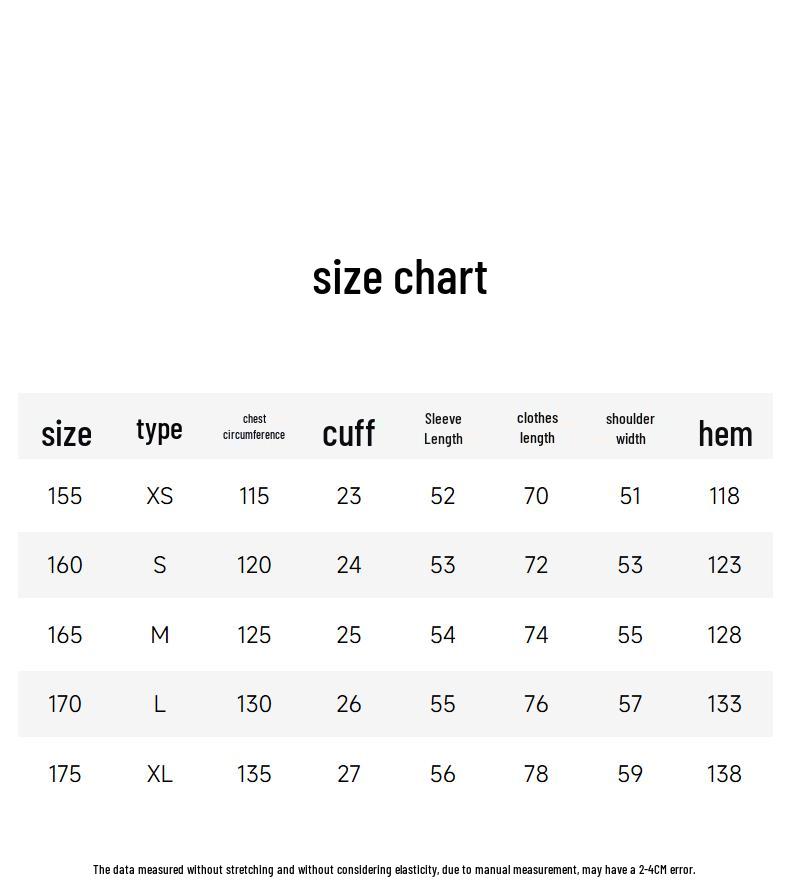 size chart

| size | type | chest circumference | cuff | Sleeve Length | clothes length | shoulder width | hem |
|---|---|---|---|---|---|---|---|
| 155 | XS | 115 | 23 | 52 | 70 | 51 | 118 |
| 160 | S | 120 | 24 | 53 | 72 | 53 | 123 |
| 165 | M | 125 | 25 | 54 | 74 | 55 | 128 |
| 170 | L | 130 | 26 | 55 | 76 | 57 | 133 |
| 175 | XL | 135 | 27 | 56 | 78 | 59 | 138 |

The data measured without stretching and without considering elasticity, due to manual measurement, may have a 2-4CM error.